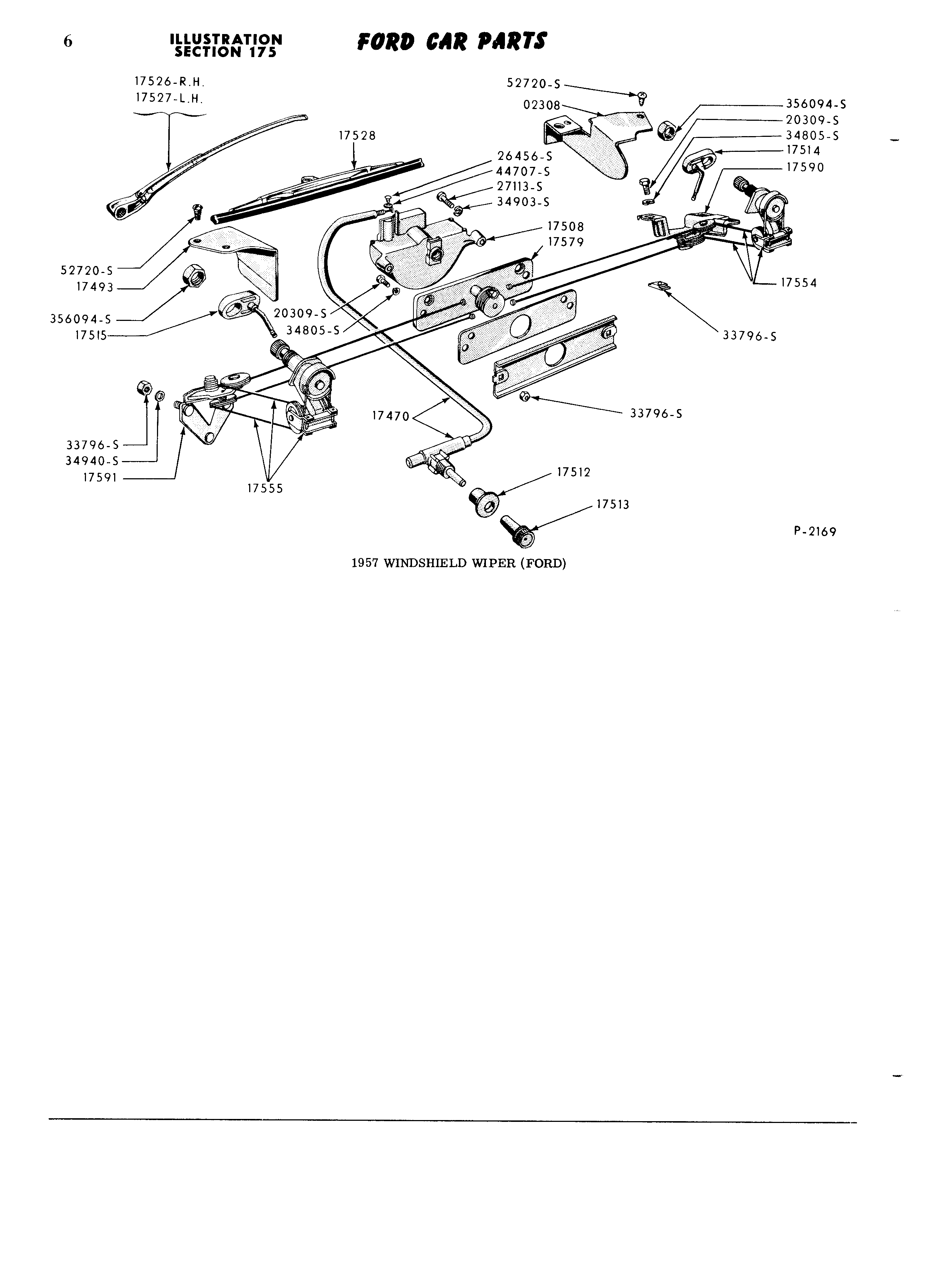 6 ILLUSTRATION SECTION 175 FORD CAR PARTS

17526-R.H.
17527-L.H.
17528
52720-S
02308
356094-S
20309-S
34805-S
17514
17590
26456-S
44707-S
27113-S
34903-S
17508
17579
52720-S
17493
356094-S
17515
20309-S
34805-S
17554
33796-S
33796-S
17470
33796-S
34940-S
17591
17555
17512
17513
P-2169

1957 WINDSHIELD WIPER (FORD)